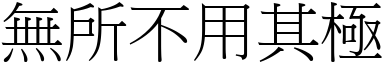 無所不用其極